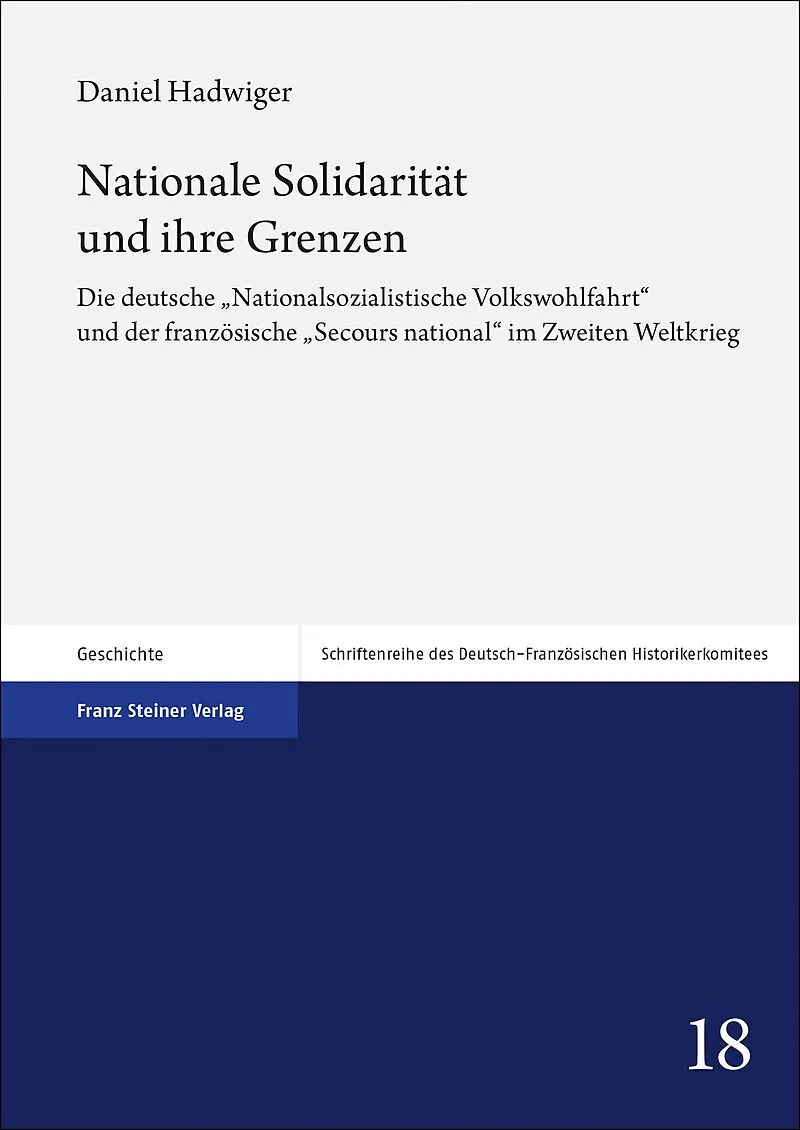 Daniel Hadwiger

Nationale Solidarität
und ihre Grenzen

Die deutsche „Nationalsozialistische Volkswohlfahrt“ und der französische „Secours national“ im Zweiten Weltkrieg

Geschichte

Schriftenreihe des Deutsch-Französischen Historikerkomitees

Franz Steiner Verlag

18